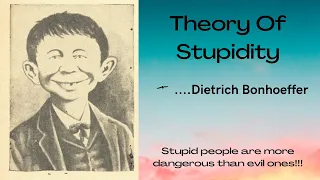 Theory Of Stupidity

....Dietrich Bonhoeffer

Stupid people are more dangerous than evil ones!!!